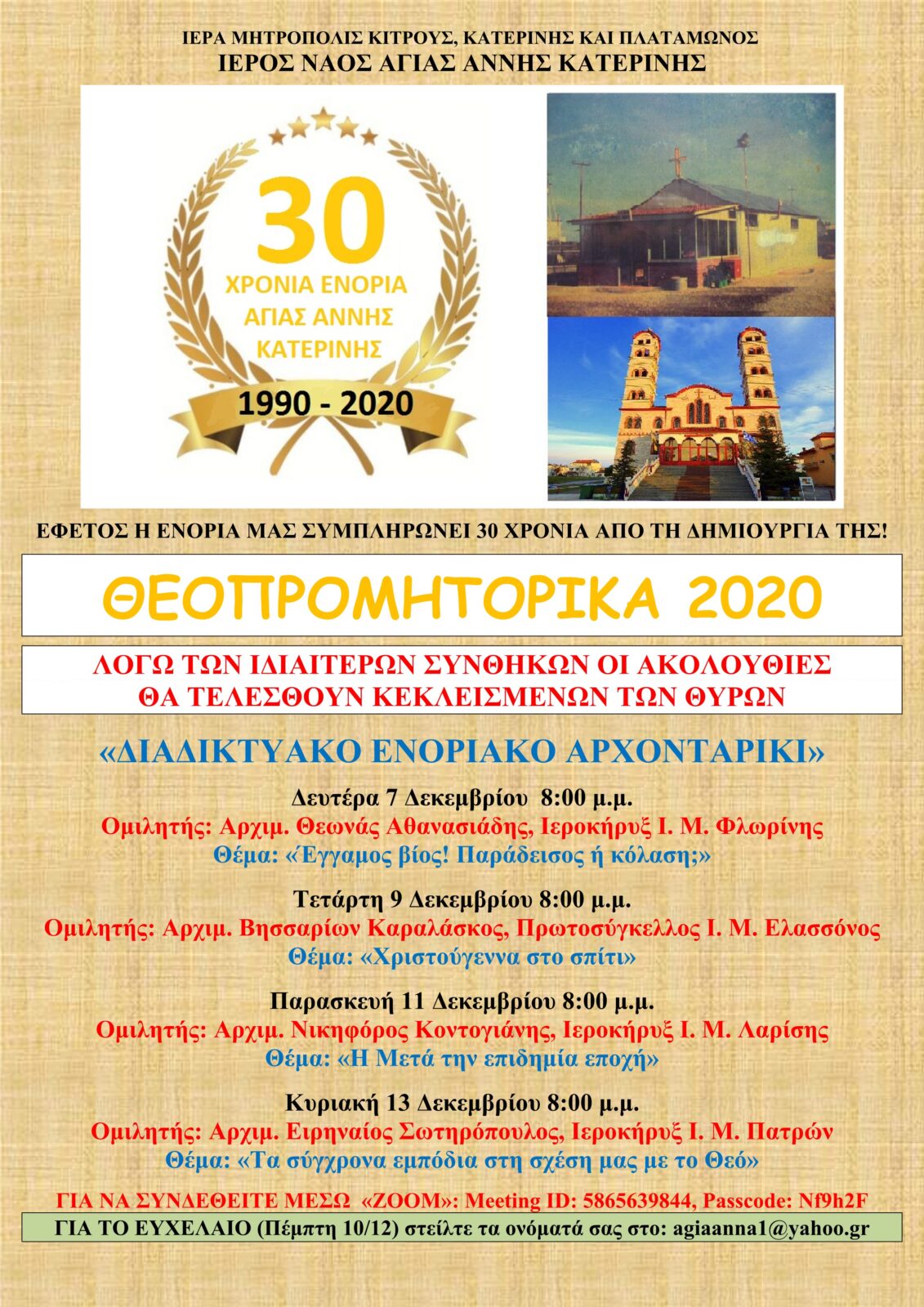 ΙΕΡΑ ΜΗΤΡΟΠΟΛΙΣ ΚΙΤΡΟΥΣ, ΚΑΤΕΡΙΝΗΣ ΚΑΙ ΠΛΑΤΑΜΩΝΟΣ
ΙΕΡΟΣ ΝΑΟΣ ΑΓΙΑΣ ΑΝΝΗΣ ΚΑΤΕΡΙΝΗΣ

30
ΧΡΟΝΙΑ ΕΝΟΡΙΑ
ΑΓΙΑΣ ΑΝΝΗΣ
ΚΑΤΕΡΙΝΗΣ
1990 - 2020

ΕΦΕΤΟΣ Η ΕΝΟΡΙΑ ΜΑΣ ΣΥΜΠΛΗΡΩΝΕΙ 30 ΧΡΟΝΙΑ ΑΠΟ ΤΗ ΔΗΜΙΟΥΡΓΙΑ ΤΗΣ!

ΘΕΟΠΡΟΜΗΤΟΡΙΚΑ 2020

ΛΟΓΩ ΤΩΝ ΙΔΙΑΙΤΕΡΩΝ ΣΥΝΘΗΚΩΝ ΟΙ ΑΚΟΛΟΥΘΙΕΣ
ΘΑ ΤΕΛΕΣΘΟΥΝ ΚΕΚΛΕΙΣΜΕΝΩΝ ΤΩΝ ΘΥΡΩΝ

«ΔΙΑΔΙΚΤΥΑΚΟ ΕΝΟΡΙΑΚΟ ΑΡΧΟΝΤΑΡΙΚΙ»

Δευτέρα 7 Δεκεμβρίου 8:00 μ.μ.
Ομιλητής: Αρχιμ. Θεωνάς Αθανασιάδης, Ιεροκήρυξ Ι. Μ. Φλωρίνης
Θέμα: «Έγγαμος βίος! Παράδεισος ή κόλαση;»

Τετάρτη 9 Δεκεμβρίου 8:00 μ.μ.
Ομιλητής: Αρχιμ. Βησσαρίων Καραλάσκος, Πρωτοσύγκελλος Ι. Μ. Ελασσόνος
Θέμα: «Χριστούγεννα στο σπίτι»

Παρασκευή 11 Δεκεμβρίου 8:00 μ.μ.
Ομιλητής: Αρχιμ. Νικηφόρος Κοντογιάνης, Ιεροκήρυξ Ι. Μ. Λαρίσης
Θέμα: «Η Μετά την επιδημία εποχή»

Κυριακή 13 Δεκεμβρίου 8:00 μ.μ.
Ομιλητής: Αρχιμ. Ειρηναίος Σωτηρόπουλος, Ιεροκήρυξ Ι. Μ. Πατρών
Θέμα: «Τα σύγχρονα εμπόδια στη σχέση μας με το Θεό»

ΓΙΑ ΝΑ ΣΥΝΔΕΘΕΙΤΕ ΜΕΣΩ «ZOOM»: Meeting ID: 5865639844, Passcode: Nf9h2F
ΓΙΑ ΤΟ ΕΥΧΕΛΑΙΟ (Πέμπτη 10/12) στείλτε τα ονόματά σας στο: agiaanna1@yahoo.gr